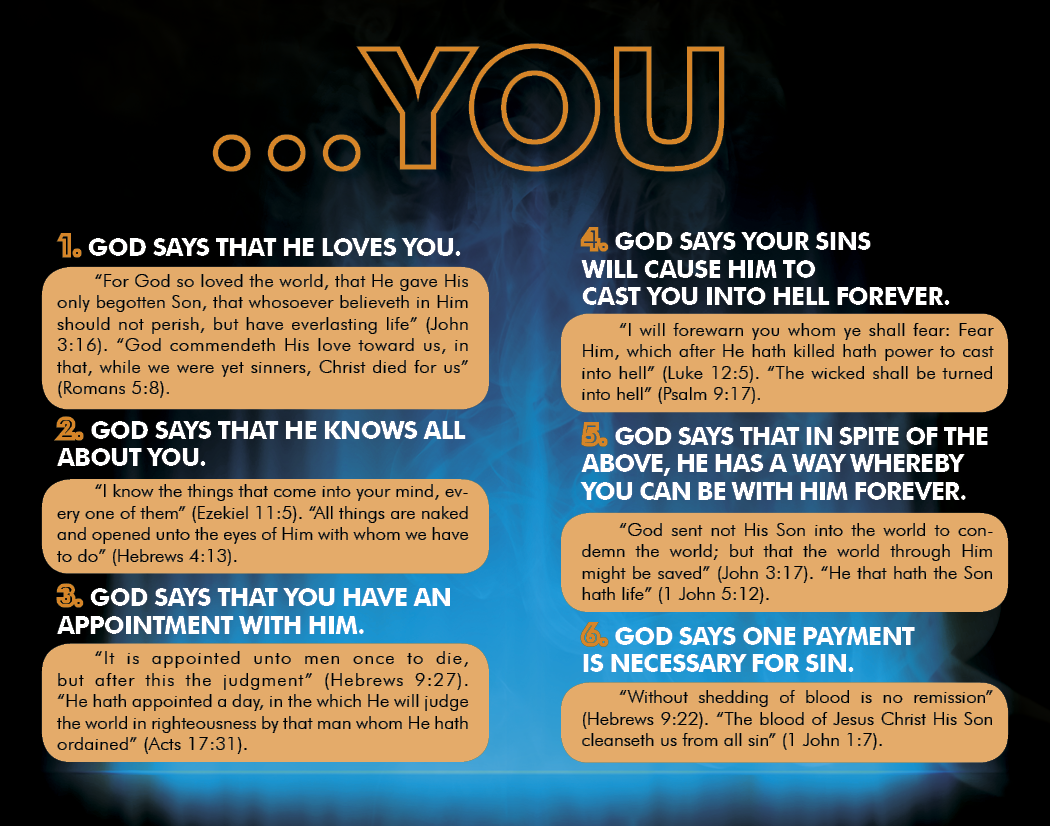 ...YOU

1. GOD SAYS THAT HE LOVES YOU.

"For God so loved the world, that He gave His only begotten Son, that whosoever believeth in Him should not perish, but have everlasting life" (John 3:16). "God commendeth His love toward us, in that, while we were yet sinners, Christ died for us" (Romans 5:8).

2. GOD SAYS THAT HE KNOWS ALL ABOUT YOU.

"I know the things that come into your mind, every one of them" (Ezekiel 11:5). "All things are naked and opened unto the eyes of Him with whom we have to do" (Hebrews 4:13).

3. GOD SAYS THAT YOU HAVE AN APPOINTMENT WITH HIM.

"It is appointed unto men once to die, but after this the judgment" (Hebrews 9:27). "He hath appointed a day, in the which He will judge the world in righteousness by that man whom He hath ordained" (Acts 17:31).

4. GOD SAYS YOUR SINS WILL CAUSE HIM TO CAST YOU INTO HELL FOREVER.

"I will forewarn you whom ye shall fear: Fear Him, which after He hath killed hath power to cast into hell" (Luke 12:5). "The wicked shall be turned into hell" (Psalm 9:17).

5. GOD SAYS THAT IN SPITE OF THE ABOVE, HE HAS A WAY WHEREBY YOU CAN BE WITH HIM FOREVER.

"God sent not His Son into the world to condemn the world; but that the world through Him might be saved" (John 3:17). "He that hath the Son hath life" (1 John 5:12).

6. GOD SAYS ONE PAYMENT IS NECESSARY FOR SIN.

"Without shedding of blood is no remission" (Hebrews 9:22). "The blood of Jesus Christ His Son cleanseth us from all sin" (1 John 1:7).